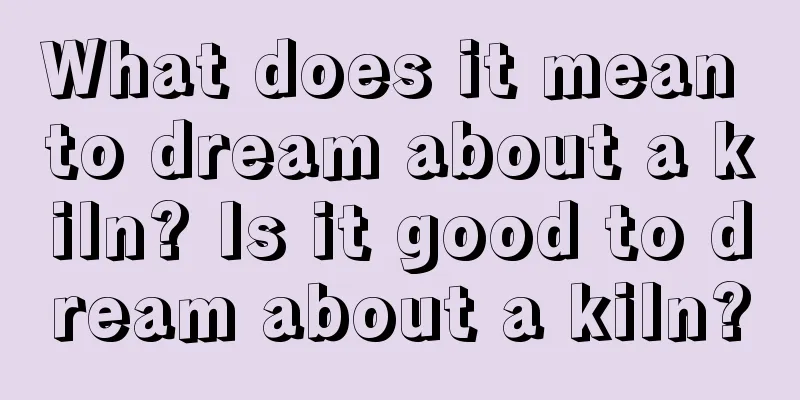 What does it mean to dream about a kiln? Is it good to dream about a kiln?